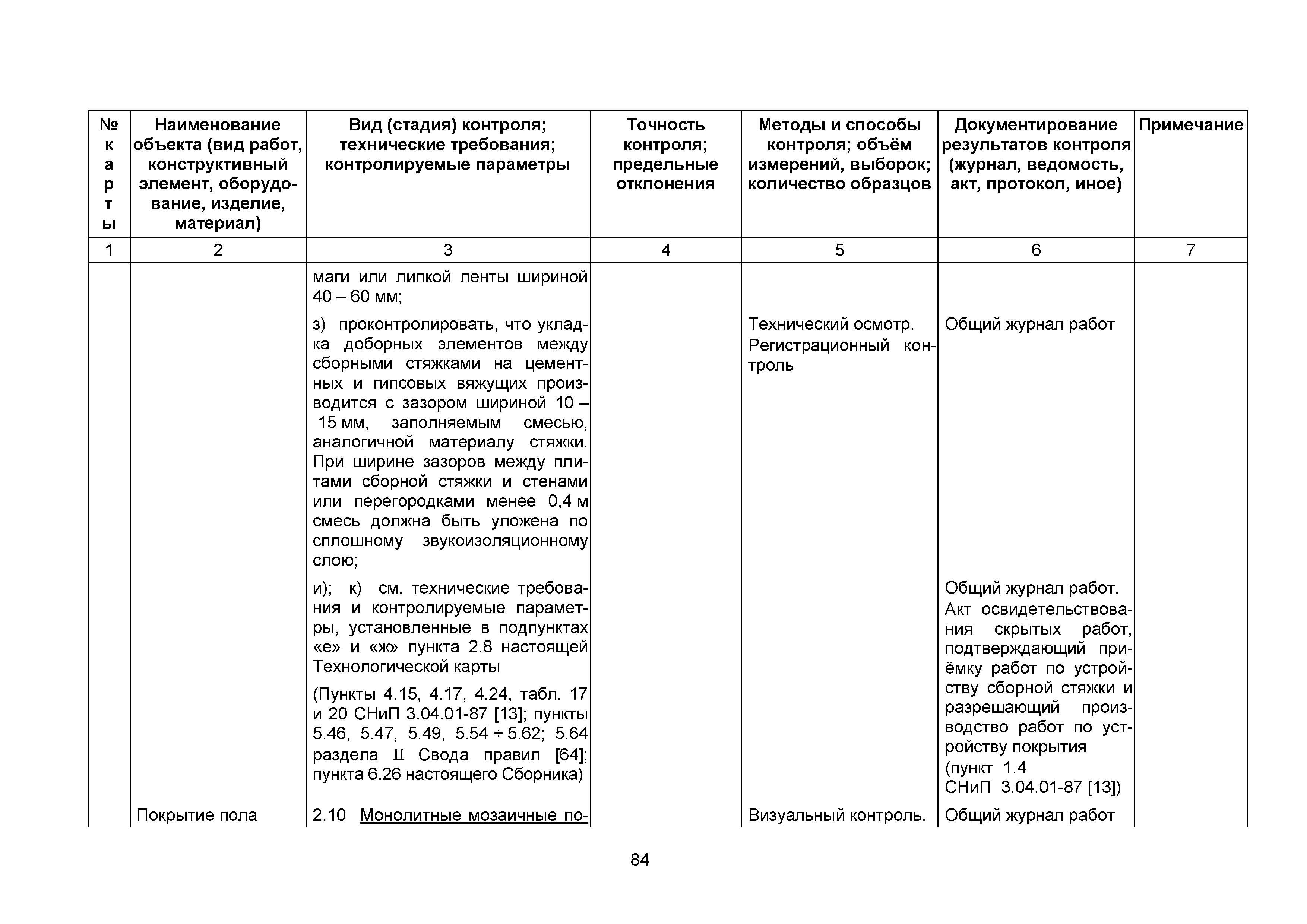 | № карты | Наименование объекта (вид работ, конструктивный элемент, оборудование, изделие, материал) | Вид (стадия) контроля; технические требования; контролируемые параметры | Точность контроля; предельные отклонения | Методы и способы контроля; объём измерений, выборок; количество образцов | Документирование результатов контроля (журнал, ведомость, акт, протокол, иное) | Примечание |
|---|---|---|---|---|---|---|
| 1 | 2 | 3 | 4 | 5 | 6 | 7 |
| | | маги или липкой ленты шириной 40 – 60 мм; | | | | |
| | | з) проконтролировать, что укладка доборных элементов между сборными стяжками на цементных и гипсовых вяжущих производится с зазором шириной 10 – 15 мм, заполняемым смесью, аналогичной материалу стяжки. При ширине зазоров между плитами сборной стяжки и стенами или перегородками менее 0,4 м смесь должна быть уложена по сплошному звукоизоляционному слою; | | Технический осмотр. Регистрационный контроль | Общий журнал работ | |
| | | и); к) см. технические требования и контролируемые параметры, установленные в подпунктах «е» и «ж» пункта 2.8 настоящей Технологической карты (Пункты 4.15, 4.17, 4.24, табл. 17 и 20 СНиП 3.04.01-87 [13]; пункты 5.46, 5.47, 5.49, 5.54 ÷ 5.62; 5.64 раздела II Свода правил [64]; пункта 6.26 настоящего Сборника) | | | Общий журнал работ. Акт освидетельствования скрытых работ, подтверждающий приёмку работ по устройству сборной стяжки и разрешающий производство работ по устройству покрытия (пункт 1.4 СНиП 3.04.01-87 [13]) | |
| | Покрытие пола | 2.10 Монолитные мозаичные по- | | Визуальный контроль. | Общий журнал работ | |

84